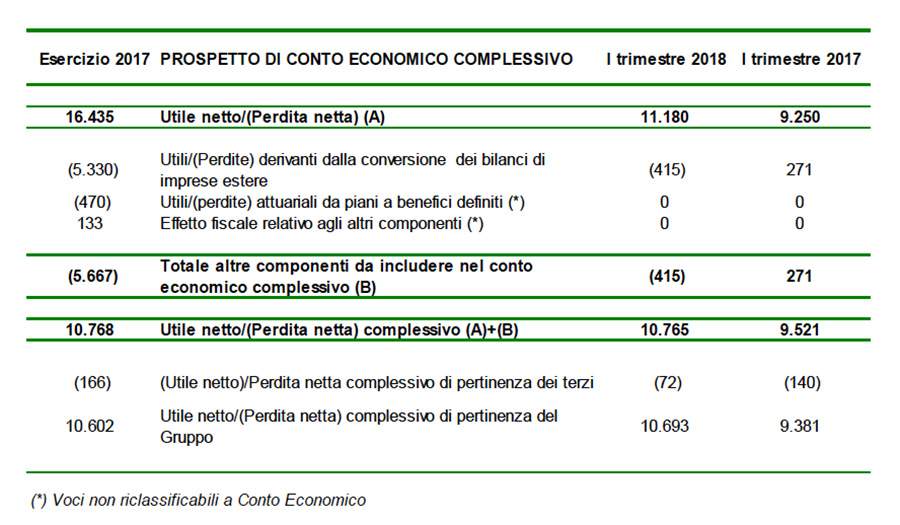 | Esercizio 2017 | PROSPETTO DI CONTO ECONOMICO COMPLESSIVO | I trimestre 2018 | I trimestre 2017 |
|---|---|---|---|
| 16.435 | Utile netto/(Perdita netta) (A) | 11.180 | 9.250 |
| (5.330) | Utili/(Perdite) derivanti dalla conversione dei bilanci di imprese estere | (415) | 271 |
| (470) | Utili/(perdite) attuariali da piani a benefici definiti (*) | 0 | 0 |
| 133 | Effetto fiscale relativo agli altri componenti (*) | 0 | 0 |
| (5.667) | Totale altre componenti da includere nel conto economico complessivo (B) | (415) | 271 |
| 10.768 | Utile netto/(Perdita netta) complessivo (A)+(B) | 10.765 | 9.521 |
| (166) | (Utile netto)/Perdita netta complessivo di pertinenza dei terzi | (72) | (140) |
| 10.602 | Utile netto/(Perdita netta) complessivo di pertinenza del Gruppo | 10.693 | 9.381 |

(*) Voci non riclassificabili a Conto Economico